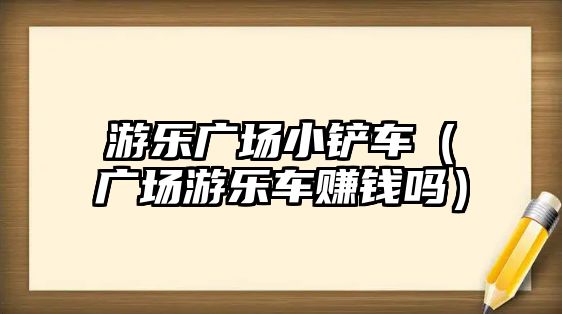 游乐广场小铲车（广场游乐车赚钱吗）